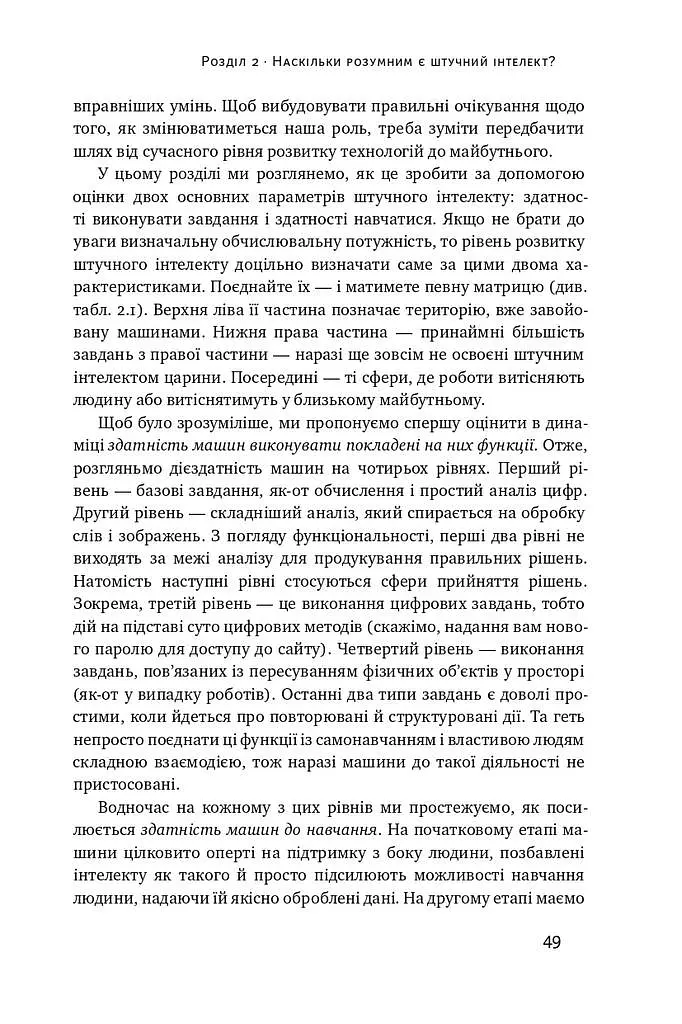 Розділ 2 · Наскільки розумним є штучний інтелект?

вправніших умінь. Щоб вибудовувати правильні очікування щодо того, як змінюватиметься наша роль, треба зуміти передбачити шлях від сучасного рівня розвитку технологій до майбутнього.

У цьому розділі ми розглянемо, як це зробити за допомогою оцінки двох основних параметрів штучного інтелекту: здатності виконувати завдання і здатності навчатися. Якщо не брати до уваги визначальну обчислювальну потужність, то рівень розвитку штучного інтелекту доцільно визначати саме за цими двома характеристиками. Поєднайте їх — і матимете певну матрицю (див. табл. 2.1). Верхня ліва її частина позначає територію, вже завойовану машинами. Нижня права частина — принаймні більшість завдань з правої частини — наразі ще зовсім не освоєні штучним інтелектом царини. Посередині — ті сфери, де роботи витісняють людину або витіснятимуть у близькому майбутньому.

Щоб було зрозуміліше, ми пропонуємо спершу оцінити в динаміці здатність машин виконувати покладені на них функції. Отже, розгляньмо дієздатність машин на чотирьох рівнях. Перший рівень — базові завдання, як-от обчислення і простий аналіз цифр. Другий рівень — складніший аналіз, який спирається на обробку слів і зображень. З погляду функціональності, перші два рівні не виходять за межі аналізу для продукування правильних рішень. Натомість наступні рівні стосуються сфери прийняття рішень. Зокрема, третій рівень — це виконання цифрових завдань, тобто дій на підставі суто цифрових методів (скажімо, надання вам нового паролю для доступу до сайту). Четвертий рівень — виконання завдань, пов'язаних із пересуванням фізичних об'єктів у просторі (як-от у випадку роботів). Останні два типи завдань є доволі простими, коли йдеться про повторювані й структуровані дії. Та геть непросто поєднати ці функції із самонавчанням і властивою людям складною взаємодією, тож наразі машини до такої діяльності не пристосовані.

Водночас на кожному з цих рівнів ми простежуємо, як посилюється здатність машин до навчання. На початковому етапі машини цілковито оперті на підтримку з боку людини, позбавлені інтелекту як такого й просто підсилюють можливості навчання людини, надаючи їй якісно оброблені дані. На другому етапі маємо

49